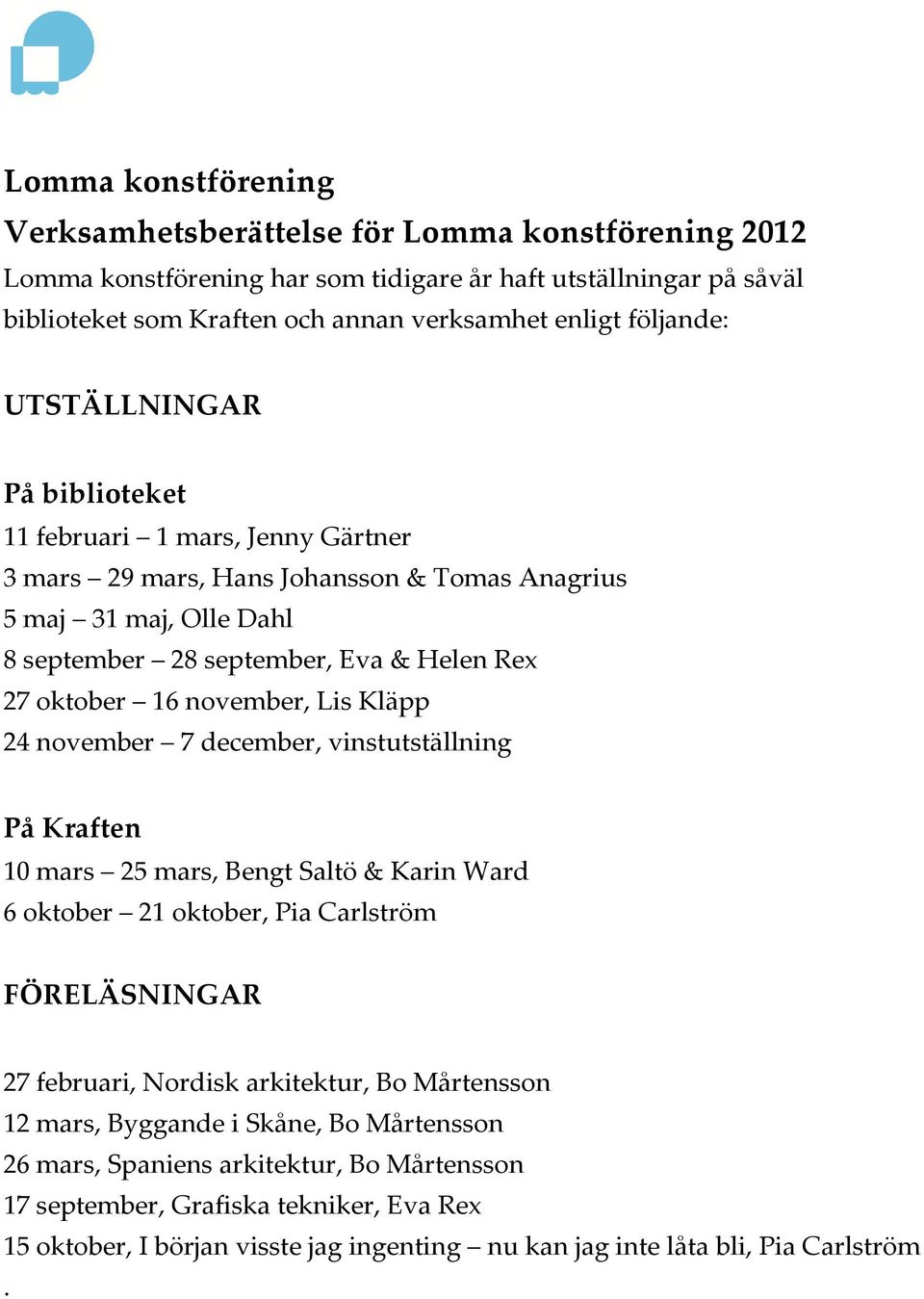 Lomma konstförening
Verksamhetsberättelse för Lomma konstförening 2012
Lomma konstförening har som tidigare år haft utställningar på såväl biblioteket som Kraften och annan verksamhet enligt följande:

UTSTÄLLNINGAR

På biblioteket
11 februari – 1 mars, Jenny Gärtner
3 mars – 29 mars, Hans Johansson & Tomas Anagrius
5 maj – 31 maj, Olle Dahl
8 september – 28 september, Eva & Helen Rex
27 oktober – 16 november, Lis Kläpp
24 november – 7 december, vinstutställning

På Kraften
10 mars – 25 mars, Bengt Saltö & Karin Ward
6 oktober – 21 oktober, Pia Carlström

FÖRELÄSNINGAR

27 februari, Nordisk arkitektur, Bo Mårtensson
12 mars, Byggande i Skåne, Bo Mårtensson
26 mars, Spaniens arkitektur, Bo Mårtensson
17 september, Grafiska tekniker, Eva Rex
15 oktober, I början visste jag ingenting – nu kan jag inte låta bli, Pia Carlström
.